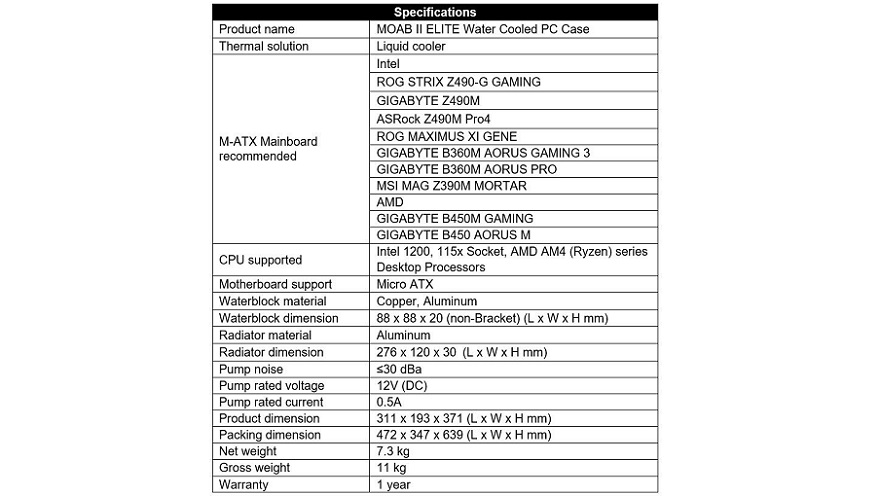 | Specifications | |
|---|---|
| Product name | MOAB II ELITE Water Cooled PC Case |
| Thermal solution | Liquid cooler |
| M-ATX Mainboard recommended | Intel |
| | ROG STRIX Z490-G GAMING |
| | GIGABYTE Z490M |
| | ASRock Z490M Pro4 |
| | ROG MAXIMUS XI GENE |
| | GIGABYTE B360M AORUS GAMING 3 |
| | GIGABYTE B360M AORUS PRO |
| | MSI MAG Z390M MORTAR |
| | AMD |
| | GIGABYTE B450M GAMING |
| | GIGABYTE B450 AORUS M |
| CPU supported | Intel 1200, 115x Socket, AMD AM4 (Ryzen) series Desktop Processors |
| Motherboard support | Micro ATX |
| Waterblock material | Copper, Aluminum |
| Waterblock dimension | 88 x 88 x 20 (non-Bracket) (L x W x H mm) |
| Radiator material | Aluminum |
| Radiator dimension | 276 x 120 x 30 (L x W x H mm) |
| Pump noise | ≤30 dBa |
| Pump rated voltage | 12V (DC) |
| Pump rated current | 0.5A |
| Product dimension | 311 x 193 x 371 (L x W x H mm) |
| Packing dimension | 472 x 347 x 639 (L x W x H mm) |
| Net weight | 7.3 kg |
| Gross weight | 11 kg |
| Warranty | 1 year |